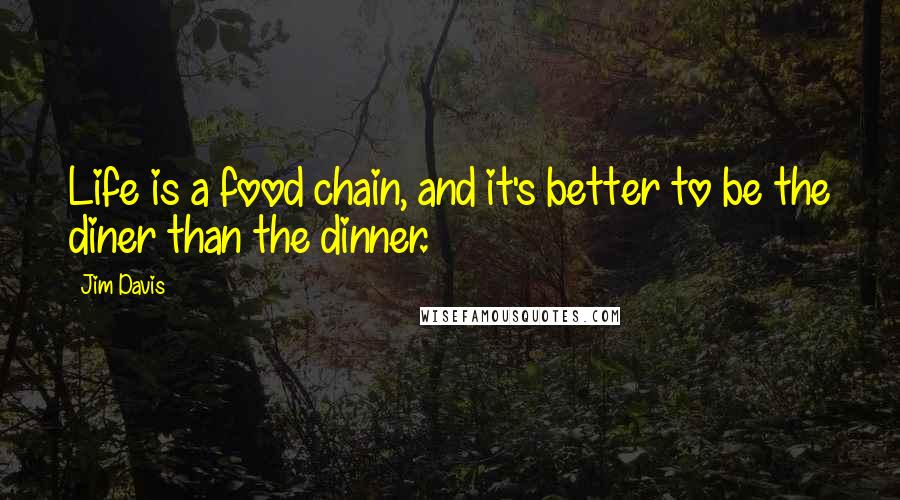 Life is a food chain, and it's better to be the diner than the dinner.

Jim Davis

WISEFAMOUSQUOTES.COM